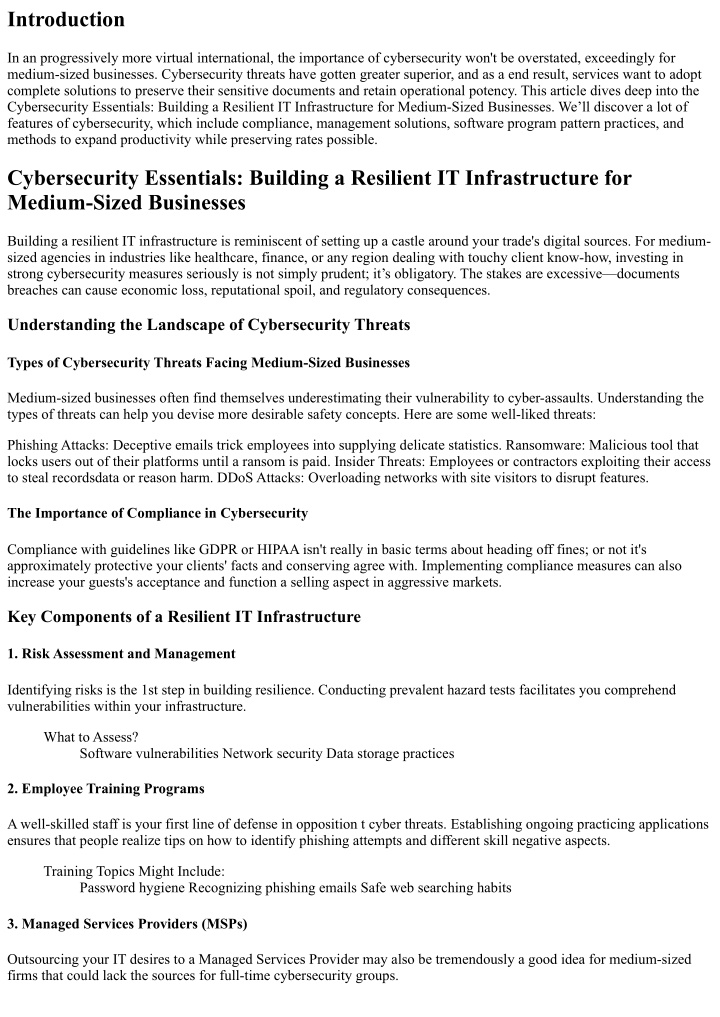 Introduction

In an progressively more virtual international, the importance of cybersecurity won't be overstated, exceedingly for medium-sized businesses. Cybersecurity threats have gotten greater superior, and as a end result, services want to adopt complete solutions to preserve their sensitive documents and retain operational potency. This article dives deep into the Cybersecurity Essentials: Building a Resilient IT Infrastructure for Medium-Sized Businesses. We'll discover a lot of features of cybersecurity, which include compliance, management solutions, software program pattern practices, and methods to expand productivity while preserving rates possible.

Cybersecurity Essentials: Building a Resilient IT Infrastructure for Medium-Sized Businesses

Building a resilient IT infrastructure is reminiscent of setting up a castle around your trade's digital sources. For medium-sized agencies in industries like healthcare, finance, or any region dealing with touchy client know-how, investing in strong cybersecurity measures seriously is not simply prudent; it's obligatory. The stakes are excessive—documents breaches can cause economic loss, reputational spoil, and regulatory consequences.

Understanding the Landscape of Cybersecurity Threats

Types of Cybersecurity Threats Facing Medium-Sized Businesses

Medium-sized businesses often find themselves underestimating their vulnerability to cyber-assaults. Understanding the types of threats can help you devise more desirable safety concepts. Here are some well-liked threats:

Phishing Attacks: Deceptive emails trick employees into supplying delicate statistics. Ransomware: Malicious tool that locks users out of their platforms until a ransom is paid. Insider Threats: Employees or contractors exploiting their access to steal recordsdata or reason harm. DDoS Attacks: Overloading networks with site visitors to disrupt features.

The Importance of Compliance in Cybersecurity

Compliance with guidelines like GDPR or HIPAA isn't really in basic terms about heading off fines; or not it's approximately protective your clients' facts and conserving agree with. Implementing compliance measures can also increase your guests's acceptance and function a selling aspect in aggressive markets.

Key Components of a Resilient IT Infrastructure

1. Risk Assessment and Management

Identifying risks is the 1st step in building resilience. Conducting prevalent hazard tests facilitates you comprehend vulnerabilities within your infrastructure.

What to Assess?
Software vulnerabilities Network security Data storage practices

2. Employee Training Programs

A well-skilled staff is your first line of defense in opposition t cyber threats. Establishing ongoing practicing applications ensures that people realize tips on how to identify phishing attempts and different skill negative aspects.

Training Topics Might Include:
Password hygiene Recognizing phishing emails Safe web searching habits

3. Managed Services Providers (MSPs)

Outsourcing your IT desires to a Managed Services Provider may also be tremendously a good idea for medium-sized firms that could lack the sources for full-time cybersecurity groups.